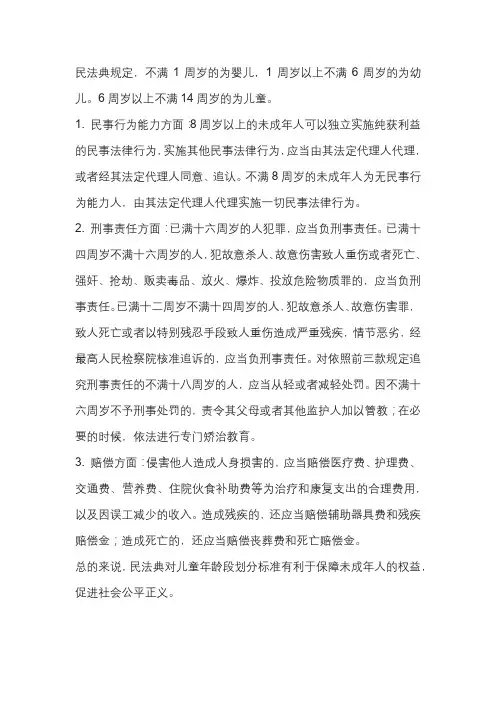 民法典规定，不满 1 周岁的为婴儿，1 周岁以上不满 6 周岁的为幼儿。6 周岁以上不满 14 周岁的为儿童。

1. 民事行为能力方面：8 周岁以上的未成年人可以独立实施纯获利益的民事法律行为，实施其他民事法律行为，应当由其法定代理人代理，或者经其法定代理人同意、追认。不满 8 周岁的未成年人为无民事行为能力人，由其法定代理人代理实施一切民事法律行为。

2. 刑事责任方面：已满十六周岁的人犯罪，应当负刑事责任。已满十四周岁不满十六周岁的人，犯故意杀人、故意伤害致人重伤或者死亡、强奸、抢劫、贩卖毒品、放火、爆炸、投放危险物质罪的，应当负刑事责任。已满十二周岁不满十四周岁的人，犯故意杀人、故意伤害罪，致人死亡或者以特别残忍手段致人重伤造成严重残疾，情节恶劣，经最高人民检察院核准追诉的，应当负刑事责任。对依照前三款规定追究刑事责任的不满十八周岁的人，应当从轻或者减轻处罚。因不满十六周岁不予刑事处罚的，责令其父母或者其他监护人加以管教；在必要的时候，依法进行专门矫治教育。

3. 赔偿方面：侵害他人造成人身损害的，应当赔偿医疗费、护理费、交通费、营养费、住院伙食补助费等为治疗和康复支出的合理费用，以及因误工减少的收入。造成残疾的，还应当赔偿辅助器具费和残疾赔偿金；造成死亡的，还应当赔偿丧葬费和死亡赔偿金。

总的来说，民法典对儿童年龄段划分标准有利于保障未成年人的权益，促进社会公平正义。